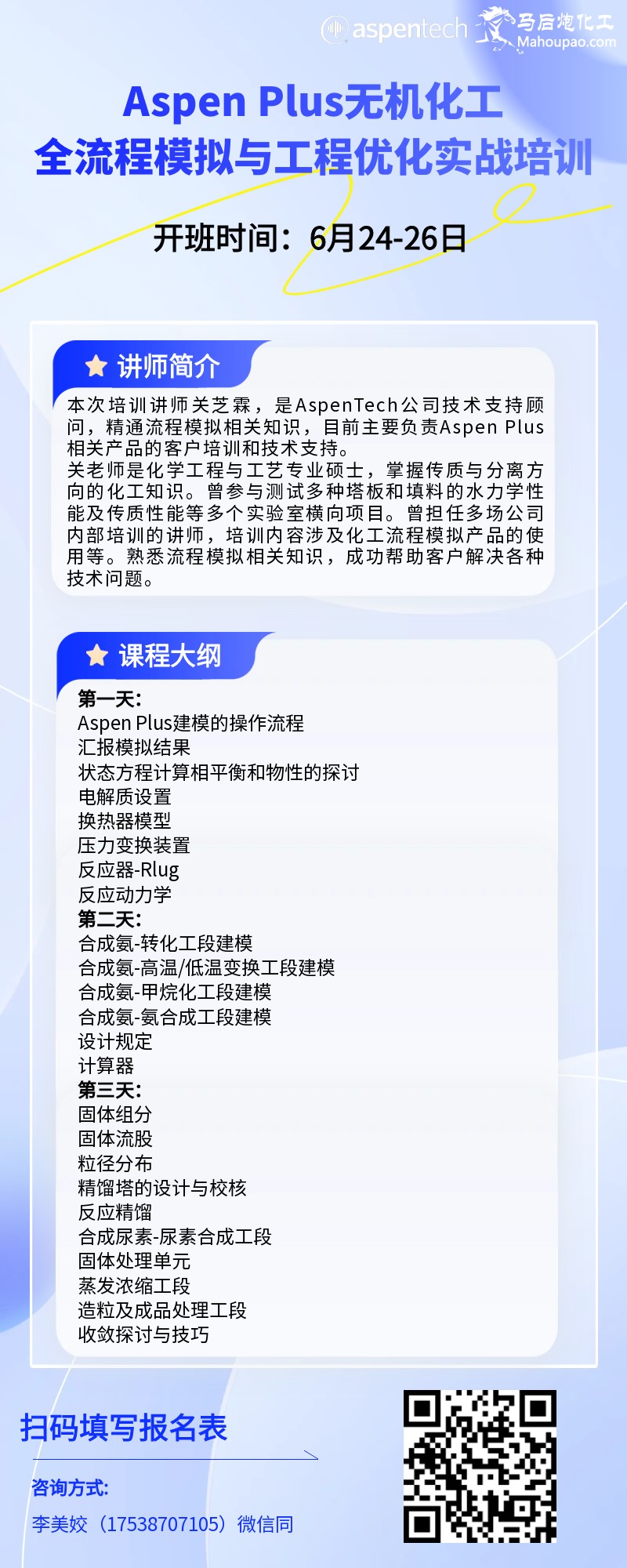 aspentech 马后炮化工 Mahoupao.com

Aspen Plus无机化工
全流程模拟与工程优化实战培训

开班时间：6月24-26日

讲师简介

本次培训讲师关芝霖，是AspenTech公司技术支持顾问，精通流程模拟相关知识，目前主要负责Aspen Plus相关产品的客户培训和技术支持。
关老师是化学工程与工艺专业硕士，掌握传质与分离方向的化工知识。曾参与测试多种塔板和填料的水力学性能及传质性能等多个实验室横向项目。曾担任多场公司内部培训的讲师，培训内容涉及化工流程模拟产品的使用等。熟悉流程模拟相关知识，成功帮助客户解决各种技术问题。

课程大纲

第一天:
Aspen Plus建模的操作流程
汇报模拟结果
状态方程计算相平衡和物性的探讨
电解质设置
换热器模型
压力变换装置
反应器-Rlug
反应动力学
第二天:
合成氨-转化工段建模
合成氨-高温/低温变换工段建模
合成氨-甲烷化工段建模
合成氨-氨合成工段建模
设计规定
计算器
第三天:
固体组分
固体流股
粒径分布
精馏塔的设计与校核
反应精馏
合成尿素-尿素合成工段
固体处理单元
蒸发浓缩工段
造粒及成品处理工段
收敛探讨与技巧

扫码填写报名表

咨询方式:
李美姣（17538707105）微信同